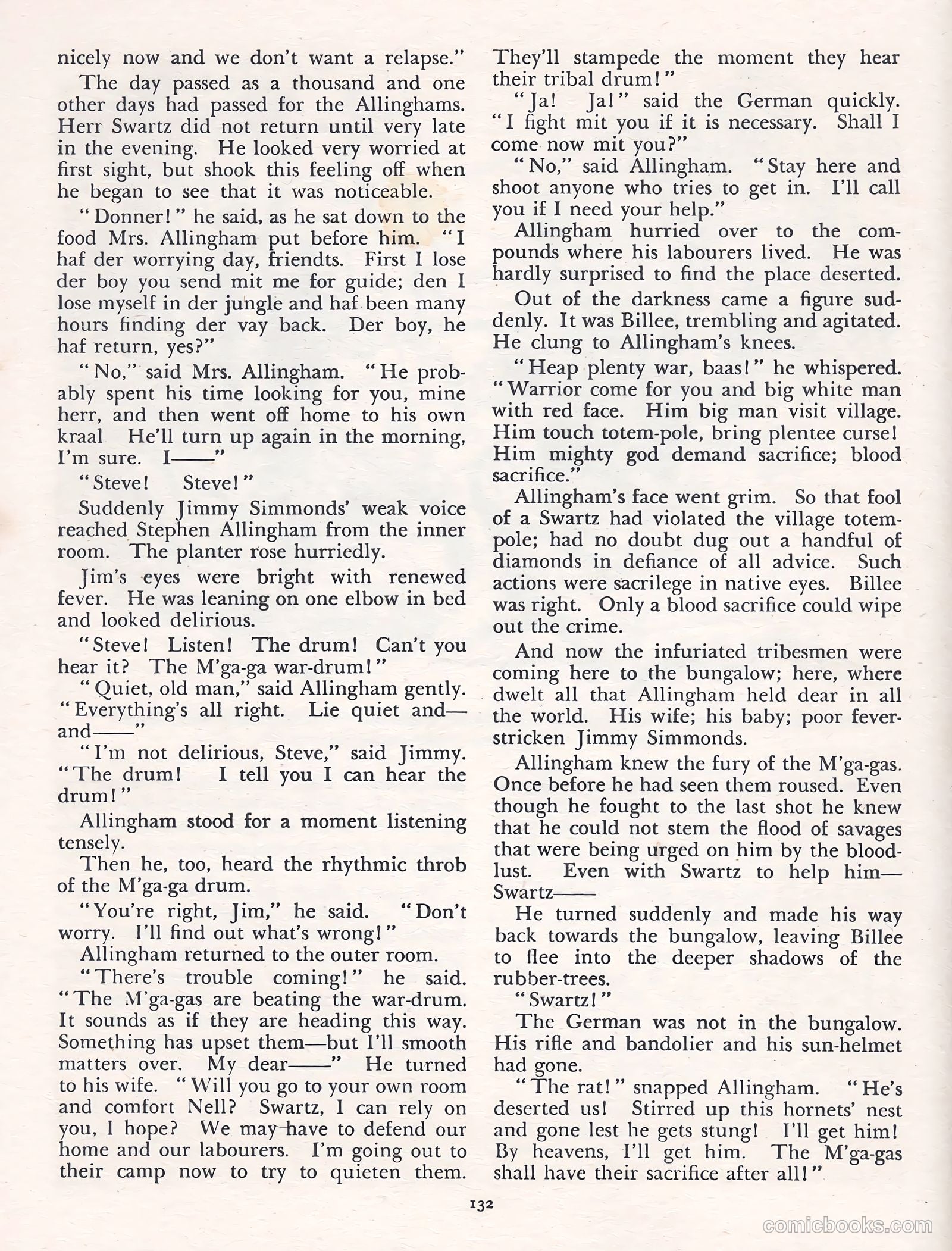 nicely now and we don't want a relapse."

The day passed as a thousand and one other days had passed for the Allinghams. Herr Swartz did not return until very late in the evening. He looked very worried at first sight, but shook this feeling off when he began to see that it was noticeable.

"Donner!" he said, as he sat down to the food Mrs. Allingham put before him. "I haf der worrying day, friendts. First I lose der boy you send mit me for guide; den I lose myself in der jungle and haf been many hours finding der vay back. Der boy, he haf return, yes?"

"No," said Mrs. Allingham. "He probably spent his time looking for you, mine herr, and then went off home to his own kraal He'll turn up again in the morning, I'm sure. I——"

"Steve! Steve!"

Suddenly Jimmy Simmonds' weak voice reached Stephen Allingham from the inner room. The planter rose hurriedly.

Jim's eyes were bright with renewed fever. He was leaning on one elbow in bed and looked delirious.

"Steve! Listen! The drum! Can't you hear it? The M'ga-ga war-drum!"

"Quiet, old man," said Allingham gently. "Everything's all right. Lie quiet and—and——"

"I'm not delirious, Steve," said Jimmy. "The drum! I tell you I can hear the drum!"

Allingham stood for a moment listening tensely.

Then he, too, heard the rhythmic throb of the M'ga-ga drum.

"You're right, Jim," he said. "Don't worry. I'll find out what's wrong!"

Allingham returned to the outer room.

"There's trouble coming!" he said. "The M'ga-gas are beating the war-drum. It sounds as if they are heading this way. Something has upset them—but I'll smooth matters over. My dear——" He turned to his wife. "Will you go to your own room and comfort Nell? Swartz, I can rely on you, I hope? We may have to defend our home and our labourers. I'm going out to their camp now to try to quieten them. They'll stampede the moment they hear their tribal drum!"

"Ja! Ja!" said the German quickly. "I fight mit you if it is necessary. Shall I come now mit you?"

"No," said Allingham. "Stay here and shoot anyone who tries to get in. I'll call you if I need your help."

Allingham hurried over to the compounds where his labourers lived. He was hardly surprised to find the place deserted.

Out of the darkness came a figure suddenly. It was Billee, trembling and agitated. He clung to Allingham's knees.

"Heap plenty war, baas!" he whispered. "Warrior come for you and big white man with red face. Him big man visit village. Him touch totem-pole, bring plentee curse! Him mighty god demand sacrifice; blood sacrifice."

Allingham's face went grim. So that fool of a Swartz had violated the village totem-pole; had no doubt dug out a handful of diamonds in defiance of all advice. Such actions were sacrilege in native eyes. Billee was right. Only a blood sacrifice could wipe out the crime.

And now the infuriated tribesmen were coming here to the bungalow; here, where dwelt all that Allingham held dear in all the world. His wife; his baby; poor fever-stricken Jimmy Simmonds.

Allingham knew the fury of the M'ga-gas. Once before he had seen them roused. Even though he fought to the last shot he knew that he could not stem the flood of savages that were being urged on him by the blood-lust. Even with Swartz to help him—Swartz——

He turned suddenly and made his way back towards the bungalow, leaving Billee to flee into the deeper shadows of the rubber-trees.

"Swartz!"

The German was not in the bungalow. His rifle and bandolier and his sun-helmet had gone.

"The rat!" snapped Allingham. "He's deserted us! Stirred up this hornets' nest and gone lest he gets stung! I'll get him! By heavens, I'll get him. The M'ga-gas shall have their sacrifice after all!"

132

comicbooks.com